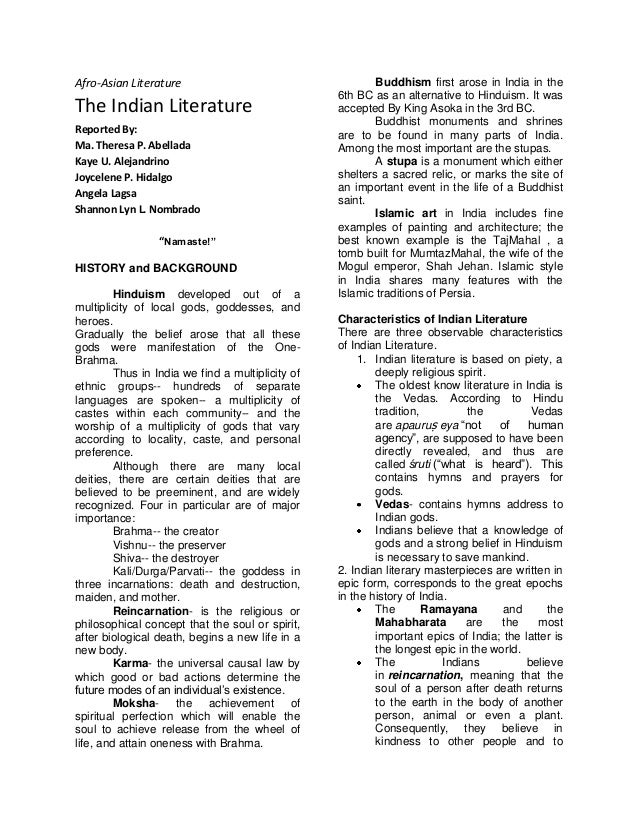 Afro-Asian Literature

The Indian Literature

Reported By:
Ma. Theresa P. Abellada
Kaye U. Alejandrino
Joycelene P. Hidalgo
Angela Lagsa
Shannon Lyn L. Nombrado

"Namaste!"

HISTORY and BACKGROUND

Hinduism developed out of a multiplicity of local gods, goddesses, and heroes.
Gradually the belief arose that all these gods were manifestation of the One-Brahma.

Thus in India we find a multiplicity of ethnic groups-- hundreds of separate languages are spoken-- a multiplicity of castes within each community-- and the worship of a multiplicity of gods that vary according to locality, caste, and personal preference.

Although there are many local deities, there are certain deities that are believed to be preeminent, and are widely recognized. Four in particular are of major importance:
Brahma-- the creator
Vishnu-- the preserver
Shiva-- the destroyer
Kali/Durga/Parvati-- the goddess in three incarnations: death and destruction, maiden, and mother.

Reincarnation- is the religious or philosophical concept that the soul or spirit, after biological death, begins a new life in a new body.

Karma- the universal causal law by which good or bad actions determine the future modes of an individual's existence.

Moksha- the achievement of spiritual perfection which will enable the soul to achieve release from the wheel of life, and attain oneness with Brahma.

Buddhism first arose in India in the 6th BC as an alternative to Hinduism. It was accepted By King Asoka in the 3rd BC.

Buddhist monuments and shrines are to be found in many parts of India. Among the most important are the stupas.

A stupa is a monument which either shelters a sacred relic, or marks the site of an important event in the life of a Buddhist saint.

Islamic art in India includes fine examples of painting and architecture; the best known example is the TajMahal , a tomb built for MumtazMahal, the wife of the Mogul emperor, Shah Jehan. Islamic style in India shares many features with the Islamic traditions of Persia.

Characteristics of Indian Literature
There are three observable characteristics of Indian Literature.
1. Indian literature is based on piety, a deeply religious spirit.
• The oldest know literature in India is the Vedas. According to Hindu tradition, the Vedas are apauruṣ eya "not of human agency", are supposed to have been directly revealed, and thus are called śruti ("what is heard"). This contains hymns and prayers for gods.
• Vedas- contains hymns address to Indian gods.
• Indians believe that a knowledge of gods and a strong belief in Hinduism is necessary to save mankind.
2. Indian literary masterpieces are written in epic form, corresponds to the great epochs in the history of India.
• The Ramayana and the Mahabharata are the most important epics of India; the latter is the longest epic in the world.
• The Indians believe in reincarnation, meaning that the soul of a person after death returns to the earth in the body of another person, animal or even a plant. Consequently, they believe in kindness to other people and to